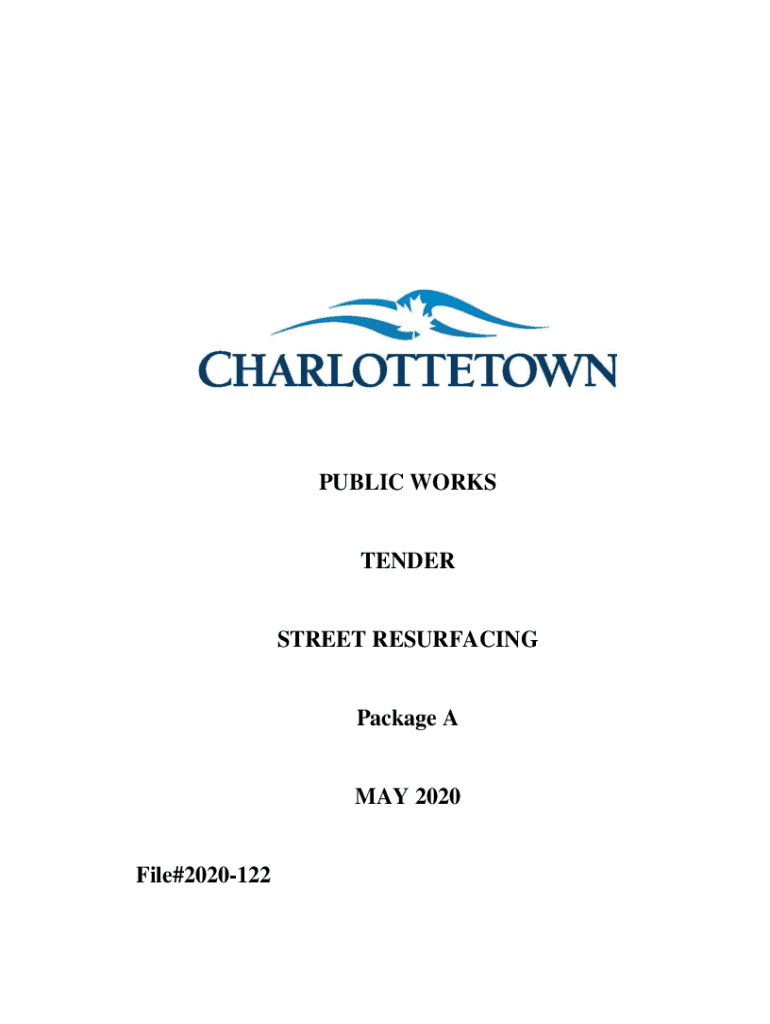 CHARLOTTETOWN

PUBLIC WORKS

TENDER

STREET RESURFACING

Package A

MAY 2020

File#2020-122